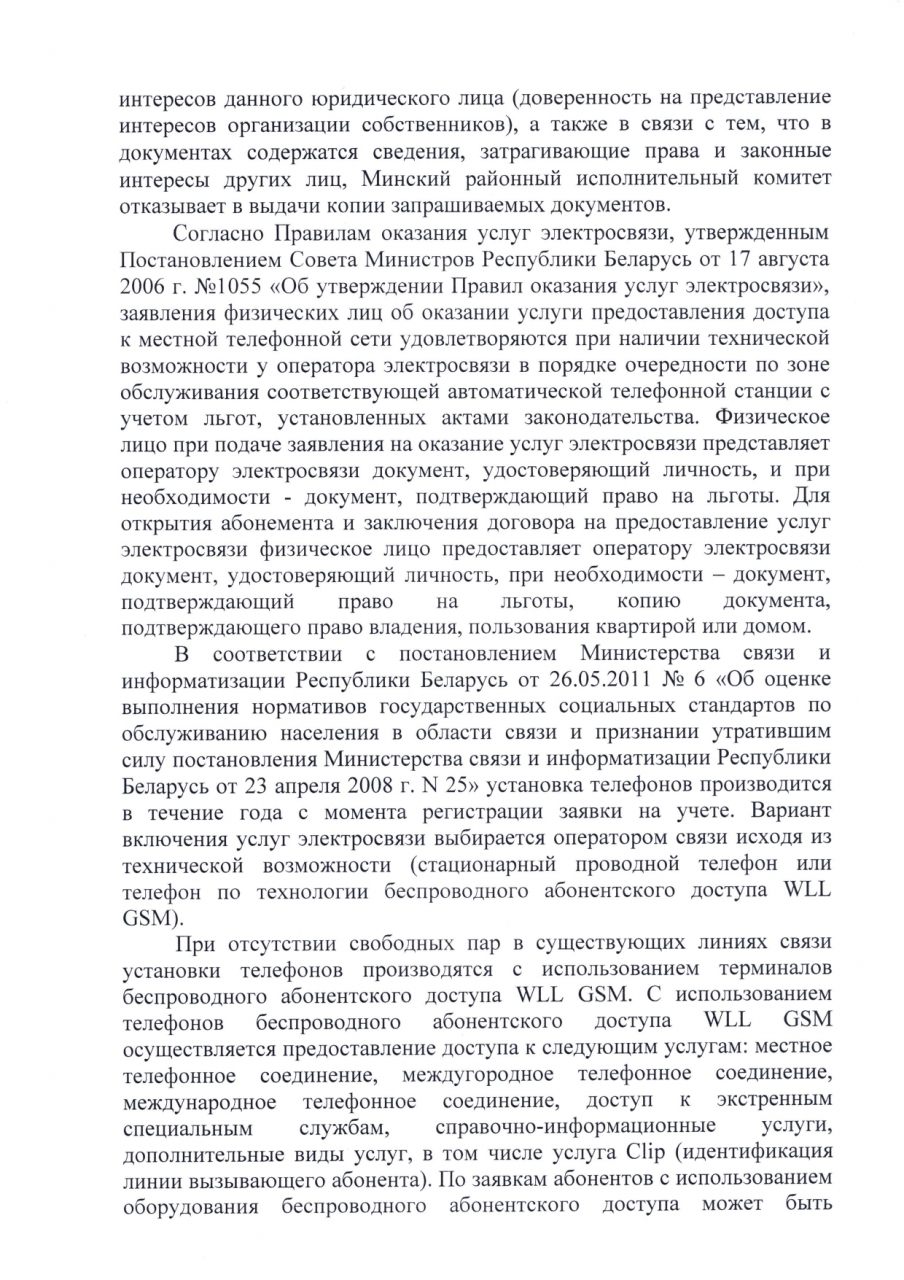 интересов данного юридического лица (доверенность на представление интересов организации собственников), а также в связи с тем, что в документах содержатся сведения, затрагивающие права и законные интересы других лиц, Минский районный исполнительный комитет отказывает в выдачи копии запрашиваемых документов.

Согласно Правилам оказания услуг электросвязи, утвержденным Постановлением Совета Министров Республики Беларусь от 17 августа 2006 г. №1055 «Об утверждении Правил оказания услуг электросвязи», заявления физических лиц об оказании услуги предоставления доступа к местной телефонной сети удовлетворяются при наличии технической возможности у оператора электросвязи в порядке очередности по зоне обслуживания соответствующей автоматической телефонной станции с учетом льгот, установленных актами законодательства. Физическое лицо при подаче заявления на оказание услуг электросвязи представляет оператору электросвязи документ, удостоверяющий личность, и при необходимости - документ, подтверждающий право на льготы. Для открытия абонемента и заключения договора на предоставление услуг электросвязи физическое лицо предоставляет оператору электросвязи документ, удостоверяющий личность, при необходимости – документ, подтверждающий право на льготы, копию документа, подтверждающего право владения, пользования квартирой или домом.

В соответствии с постановлением Министерства связи и информатизации Республики Беларусь от 26.05.2011 № 6 «Об оценке выполнения нормативов государственных социальных стандартов по обслуживанию населения в области связи и признании утратившим силу постановления Министерства связи и информатизации Республики Беларусь от 23 апреля 2008 г. N 25» установка телефонов производится в течение года с момента регистрации заявки на учете. Вариант включения услуг электросвязи выбирается оператором связи исходя из технической возможности (стационарный проводной телефон или телефон по технологии беспроводного абонентского доступа WLL GSM).

При отсутствии свободных пар в существующих линиях связи установки телефонов производятся с использованием терминалов беспроводного абонентского доступа WLL GSM. С использованием телефонов беспроводного абонентского доступа WLL GSM осуществляется предоставление доступа к следующим услугам: местное телефонное соединение, междугородное телефонное соединение, международное телефонное соединение, доступ к экстренным специальным службам, справочно-информационные услуги, дополнительные виды услуг, в том числе услуга Clip (идентификация линии вызывающего абонента). По заявкам абонентов с использованием оборудования беспроводного абонентского доступа может быть